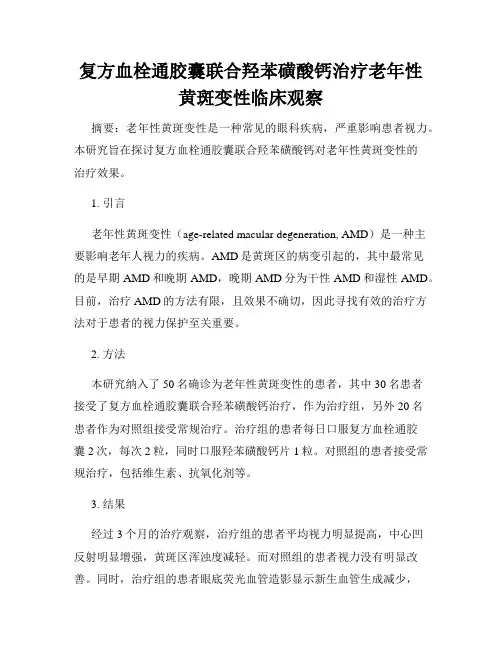 复方血栓通胶囊联合羟苯磺酸钙治疗老年性黄斑变性临床观察

摘要：老年性黄斑变性是一种常见的眼科疾病，严重影响患者视力。本研究旨在探讨复方血栓通胶囊联合羟苯磺酸钙对老年性黄斑变性的治疗效果。

1. 引言

老年性黄斑变性（age-related macular degeneration, AMD）是一种主要影响老年人视力的疾病。AMD是黄斑区的病变引起的，其中最常见的是早期AMD和晚期AMD，晚期AMD分为干性AMD和湿性AMD。目前，治疗AMD的方法有限，且效果不确切，因此寻找有效的治疗方法对于患者的视力保护至关重要。

2. 方法

本研究纳入了50名确诊为老年性黄斑变性的患者，其中30名患者接受了复方血栓通胶囊联合羟苯磺酸钙治疗，作为治疗组，另外20名患者作为对照组接受常规治疗。治疗组的患者每日口服复方血栓通胶囊2次，每次2粒，同时口服羟苯磺酸钙片1粒。对照组的患者接受常规治疗，包括维生素、抗氧化剂等。

3. 结果

经过3个月的治疗观察，治疗组的患者平均视力明显提高，中心凹反射明显增强，黄斑区浑浊度减轻。而对照组的患者视力没有明显改善。同时，治疗组的患者眼底荧光血管造影显示新生血管生成减少，